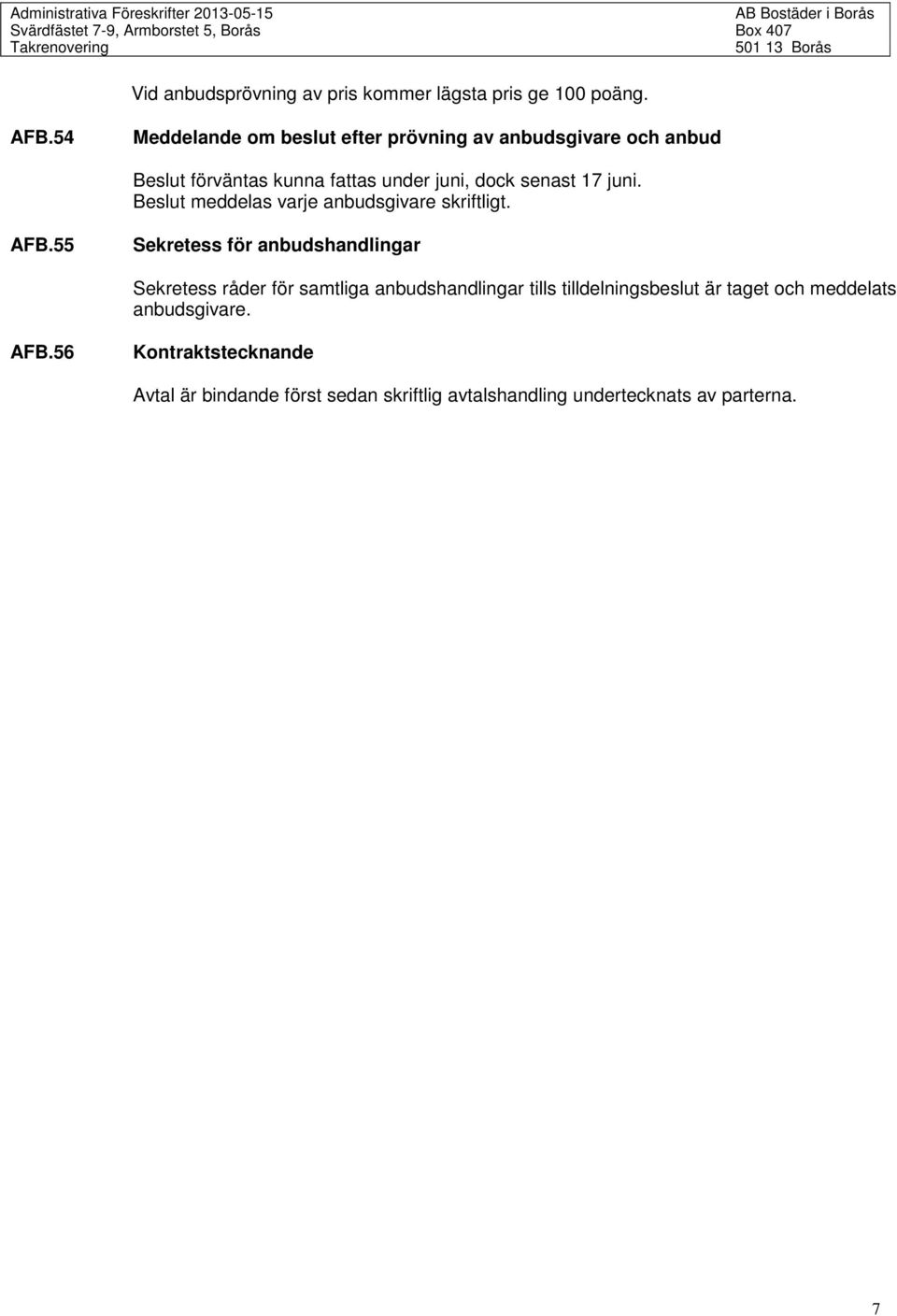 Administrativa Föreskrifter 2013-05-15
Svärdfästet 7-9, Armborstet 5, Borås
Takrenovering

AB Bostäder i Borås
Box 407
501 13 Borås

Vid anbudsprövning av pris kommer lägsta pris ge 100 poäng.

AFB.54 Meddelande om beslut efter prövning av anbudsgivare och anbud

Beslut förväntas kunna fattas under juni, dock senast 17 juni. Beslut meddelas varje anbudsgivare skriftligt.

AFB.55 Sekretess för anbudshandlingar

Sekretess råder för samtliga anbudshandlingar tills tilldelningsbeslut är taget och meddelats anbudsgivare.

AFB.56 Kontraktstecknande

Avtal är bindande först sedan skriftlig avtalshandling undertecknats av parterna.

7